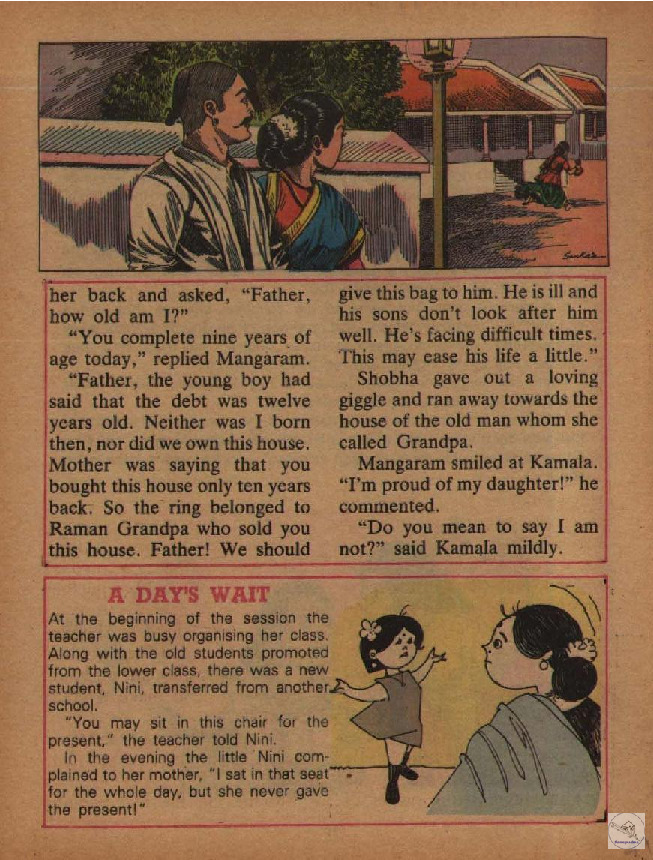 her back and asked, "Father, how old am I?"

"You complete nine years of age today," replied Mangaram.

"Father, the young boy had said that the debt was twelve years old. Neither was I born then, nor did we own this house. Mother was saying that you bought this house only ten years back. So the ring belonged to Raman Grandpa who sold you this house. Father! We should give this bag to him. He is ill and his sons don't look after him well. He's facing difficult times. This may ease his life a little."

Shobha gave out a loving giggle and ran away towards the house of the old man whom she called Grandpa.

Mangaram smiled at Kamala. "I'm proud of my daughter!" he commented.

"Do you mean to say I am not?" said Kamala mildly.

A DAY'S WAIT

At the beginning of the session the teacher was busy organising her class. Along with the old students promoted from the lower class, there was a new student, Nini, transferred from another school.

"You may sit in this chair for the present," the teacher told Nini.

In the evening the little Nini complained to her mother, "I sat in that seat for the whole day, but she never gave the present!"